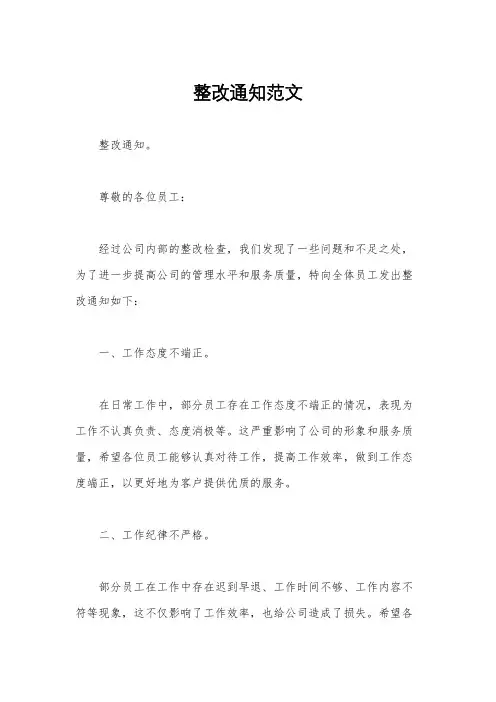 整改通知范文

整改通知。

尊敬的各位员工：

经过公司内部的整改检查，我们发现了一些问题和不足之处，为了进一步提高公司的管理水平和服务质量，特向全体员工发出整改通知如下：

一、工作态度不端正。

在日常工作中，部分员工存在工作态度不端正的情况，表现为工作不认真负责、态度消极等。这严重影响了公司的形象和服务质量，希望各位员工能够认真对待工作，提高工作效率，做到工作态度端正，以更好地为客户提供优质的服务。

二、工作纪律不严格。

部分员工在工作中存在迟到早退、工作时间不够、工作内容不符等现象，这不仅影响了工作效率，也给公司造成了损失。希望各